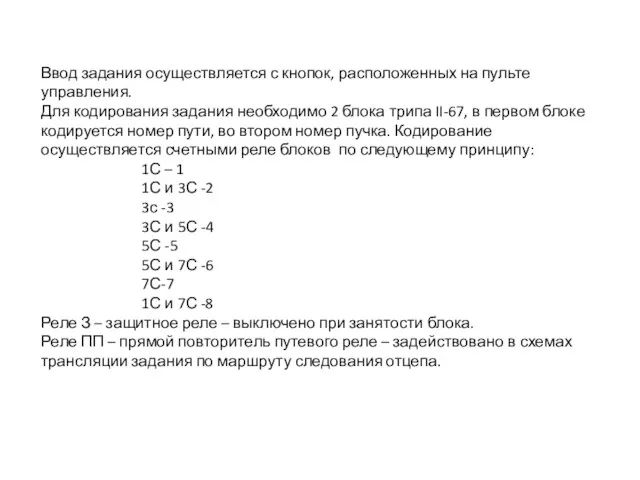 Ввод задания осуществляется с кнопок, расположенных на пульте управления.
Для кодирования задания необходимо 2 блока трипа II-67, в первом блоке кодируется номер пути, во втором номер пучка. Кодирование осуществляется счетными реле блоков по следующему принципу:

1С – 1
1С и 3С -2
3с -3
3С и 5С -4
5С -5
5С и 7С -6
7С-7
1С и 7С -8

Реле З – защитное реле – выключено при занятости блока.
Реле ПП – прямой повторитель путевого реле – задействовано в схемах трансляции задания по маршруту следования отцепа.